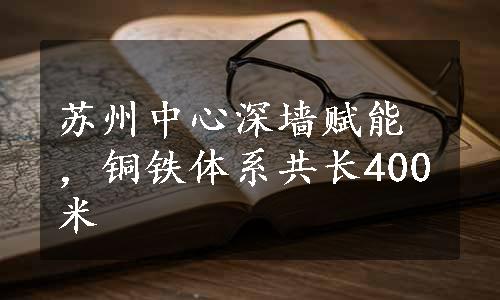 苏州中心深墙赋能，铜铁体系共长400米